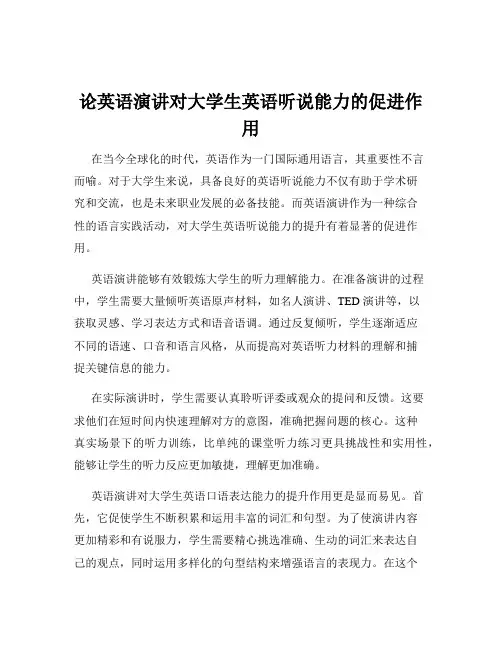 论英语演讲对大学生英语听说能力的促进作用

在当今全球化的时代，英语作为一门国际通用语言，其重要性不言而喻。对于大学生来说，具备良好的英语听说能力不仅有助于学术研究和交流，也是未来职业发展的必备技能。而英语演讲作为一种综合性的语言实践活动，对大学生英语听说能力的提升有着显著的促进作用。

英语演讲能够有效锻炼大学生的听力理解能力。在准备演讲的过程中，学生需要大量倾听英语原声材料，如名人演讲、TED 演讲等，以获取灵感、学习表达方式和语音语调。通过反复倾听，学生逐渐适应不同的语速、口音和语言风格，从而提高对英语听力材料的理解和捕捉关键信息的能力。

在实际演讲时，学生需要认真聆听评委或观众的提问和反馈。这要求他们在短时间内快速理解对方的意图，准确把握问题的核心。这种真实场景下的听力训练，比单纯的课堂听力练习更具挑战性和实用性，能够让学生的听力反应更加敏捷，理解更加准确。

英语演讲对大学生英语口语表达能力的提升作用更是显而易见。首先，它促使学生不断积累和运用丰富的词汇和句型。为了使演讲内容更加精彩和有说服力，学生需要精心挑选准确、生动的词汇来表达自己的观点，同时运用多样化的句型结构来增强语言的表现力。在这个